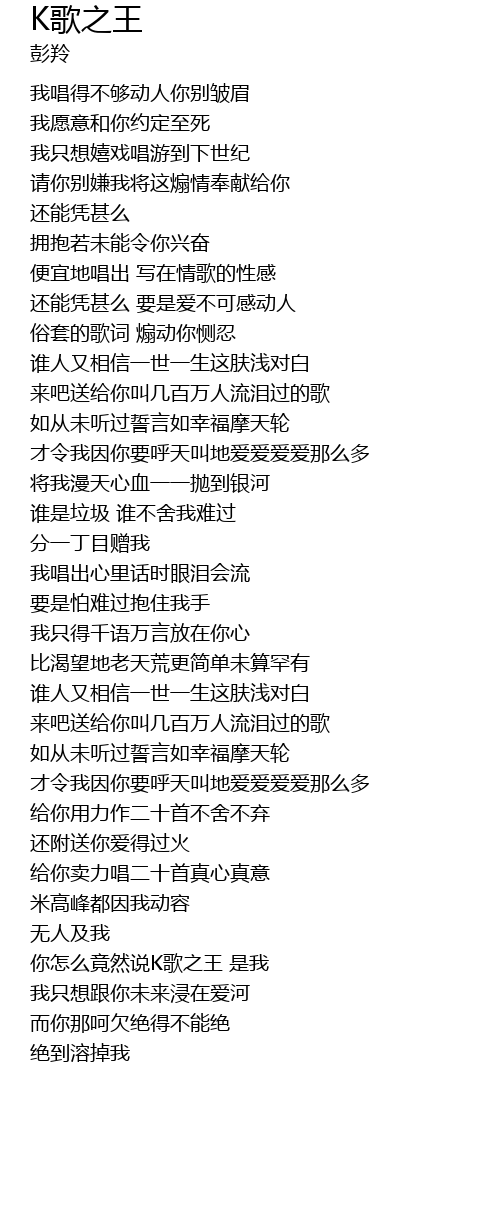 K歌之王
彭羚

我唱得不够动人你别皱眉
我愿意和你约定至死
我只想嬉戏唱游到下世纪
请你别嫌我将这煽情奉献给你
还能凭甚么
拥抱若未能令你兴奋
便宜地唱出 写在情歌的性感
还能凭甚么 要是爱不可感动人
俗套的歌词 煽动你恻忍
谁人又相信一世一生这肤浅对白
来吧送给你叫几百万人流泪过的歌
如从未听过誓言如幸福摩天轮
才令我因你要呼天叫地爱爱爱爱那么多
将我漫天心血一一抛到银河
谁是垃圾 谁不舍我难过
分一丁目赠我
我唱出心里话时眼泪会流
要是怕难过抱住我手
我只得千语万言放在你心
比渴望地老天荒更简单未算罕有
谁人又相信一世一生这肤浅对白
来吧送给你叫几百万人流泪过的歌
如从未听过誓言如幸福摩天轮
才令我因你要呼天叫地爱爱爱爱那么多
给你用力作二十首不舍不弃
还附送你爱得过火
给你卖力唱二十首真心真意
米高峰都因我动容
无人及我
你怎么竟然说K歌之王 是我
我只想跟你未来浸在爱河
而你那呵欠绝得不能绝
绝到溶掉我